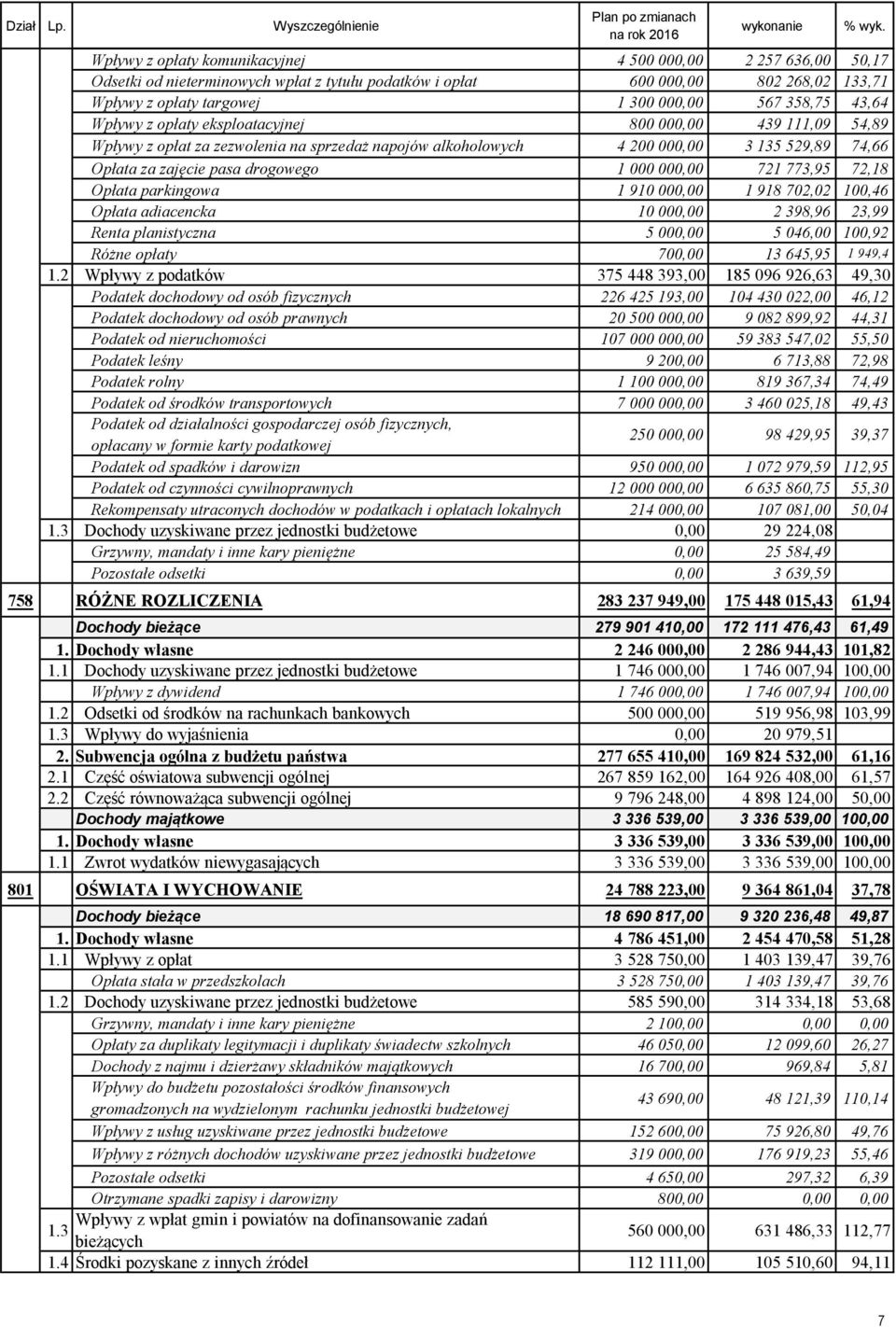 | Dział | Lp. | Wyszczególnienie | Plan po zmianach na rok 2016 | wykonanie | % wyk. |
|---|---|---|---|---|---|
| | | Wpływy z opłaty komunikacyjnej | 4 500 000,00 | 2 257 636,00 | 50,17 |
| | | Odsetki od nieterminowych wpłat z tytułu podatków i opłat | 600 000,00 | 802 268,02 | 133,71 |
| | | Wpływy z opłaty targowej | 1 300 000,00 | 567 358,75 | 43,64 |
| | | Wpływy z opłaty eksploatacyjnej | 800 000,00 | 439 111,09 | 54,89 |
| | | Wpływy z opłat za zezwolenia na sprzedaż napojów alkoholowych | 4 200 000,00 | 3 135 529,89 | 74,66 |
| | | Opłata za zajęcie pasa drogowego | 1 000 000,00 | 721 773,95 | 72,18 |
| | | Opłata parkingowa | 1 910 000,00 | 1 918 702,02 | 100,46 |
| | | Opłata adiacencka | 10 000,00 | 2 398,96 | 23,99 |
| | | Renta planistyczna | 5 000,00 | 5 046,00 | 100,92 |
| | | Różne opłaty | 700,00 | 13 645,95 | 1 949,4 |
| | 1.2 | Wpływy z podatków | 375 448 393,00 | 185 096 926,63 | 49,30 |
| | | Podatek dochodowy od osób fizycznych | 226 425 193,00 | 104 430 022,00 | 46,12 |
| | | Podatek dochodowy od osób prawnych | 20 500 000,00 | 9 082 899,92 | 44,31 |
| | | Podatek od nieruchomości | 107 000 000,00 | 59 383 547,02 | 55,50 |
| | | Podatek leśny | 9 200,00 | 6 713,88 | 72,98 |
| | | Podatek rolny | 1 100 000,00 | 819 367,34 | 74,49 |
| | | Podatek od środków transportowych | 7 000 000,00 | 3 460 025,18 | 49,43 |
| | | Podatek od działalności gospodarczej osób fizycznych, opłacany w formie karty podatkowej | 250 000,00 | 98 429,95 | 39,37 |
| | | Podatek od spadków i darowizn | 950 000,00 | 1 072 979,59 | 112,95 |
| | | Podatek od czynności cywilnoprawnych | 12 000 000,00 | 6 635 860,75 | 55,30 |
| | | Rekompensaty utraconych dochodów w podatkach i opłatach lokalnych | 214 000,00 | 107 081,00 | 50,04 |
| | 1.3 | Dochody uzyskiwane przez jednostki budżetowe | 0,00 | 29 224,08 | |
| | | Grzywny, mandaty i inne kary pieniężne | 0,00 | 25 584,49 | |
| | | Pozostałe odsetki | 0,00 | 3 639,59 | |
| 758 | | RÓŻNE ROZLICZENIA | 283 237 949,00 | 175 448 015,43 | 61,94 |
| | | Dochody bieżące | 279 901 410,00 | 172 111 476,43 | 61,49 |
| | 1. | Dochody własne | 2 246 000,00 | 2 286 944,43 | 101,82 |
| | 1.1 | Dochody uzyskiwane przez jednostki budżetowe | 1 746 000,00 | 1 746 007,94 | 100,00 |
| | | Wpływy z dywidend | 1 746 000,00 | 1 746 007,94 | 100,00 |
| | 1.2 | Odsetki od środków na rachunkach bankowych | 500 000,00 | 519 956,98 | 103,99 |
| | 1.3 | Wpływy do wyjaśnienia | 0,00 | 20 979,51 | |
| | 2. | Subwencja ogólna z budżetu państwa | 277 655 410,00 | 169 824 532,00 | 61,16 |
| | 2.1 | Część oświatowa subwencji ogólnej | 267 859 162,00 | 164 926 408,00 | 61,57 |
| | 2.2 | Część równoważąca subwencji ogólnej | 9 796 248,00 | 4 898 124,00 | 50,00 |
| | | Dochody majątkowe | 3 336 539,00 | 3 336 539,00 | 100,00 |
| | 1. | Dochody własne | 3 336 539,00 | 3 336 539,00 | 100,00 |
| | 1.1 | Zwrot wydatków niewygasających | 3 336 539,00 | 3 336 539,00 | 100,00 |
| 801 | | OŚWIATA I WYCHOWANIE | 24 788 223,00 | 9 364 861,04 | 37,78 |
| | | Dochody bieżące | 18 690 817,00 | 9 320 236,48 | 49,87 |
| | 1. | Dochody własne | 4 786 451,00 | 2 454 470,58 | 51,28 |
| | 1.1 | Wpływy z opłat | 3 528 750,00 | 1 403 139,47 | 39,76 |
| | | Opłata stała w przedszkolach | 3 528 750,00 | 1 403 139,47 | 39,76 |
| | 1.2 | Dochody uzyskiwane przez jednostki budżetowe | 585 590,00 | 314 334,18 | 53,68 |
| | | Grzywny, mandaty i inne kary pieniężne | 2 100,00 | 0,00 | 0,00 |
| | | Opłaty za duplikaty legitymacji i duplikaty świadectw szkolnych | 46 050,00 | 12 099,60 | 26,27 |
| | | Dochody z najmu i dzierżawy składników majątkowych | 16 700,00 | 969,84 | 5,81 |
| | | Wpływy do budżetu pozostałości środków finansowych gromadzonych na wydzielonym rachunku jednostki budżetowej | 43 690,00 | 48 121,39 | 110,14 |
| | | Wpływy z usług uzyskiwane przez jednostki budżetowe | 152 600,00 | 75 926,80 | 49,76 |
| | | Wpływy z różnych dochodów uzyskiwane przez jednostki budżetowe | 319 000,00 | 176 919,23 | 55,46 |
| | | Pozostałe odsetki | 4 650,00 | 297,32 | 6,39 |
| | | Otrzymane spadki zapisy i darowizny | 800,00 | 0,00 | 0,00 |
| | 1.3 | Wpływy z wpłat gmin i powiatów na dofinansowanie zadań bieżących | 560 000,00 | 631 486,33 | 112,77 |
| | 1.4 | Środki pozyskane z innych źródeł | 112 111,00 | 105 510,60 | 94,11 |

7